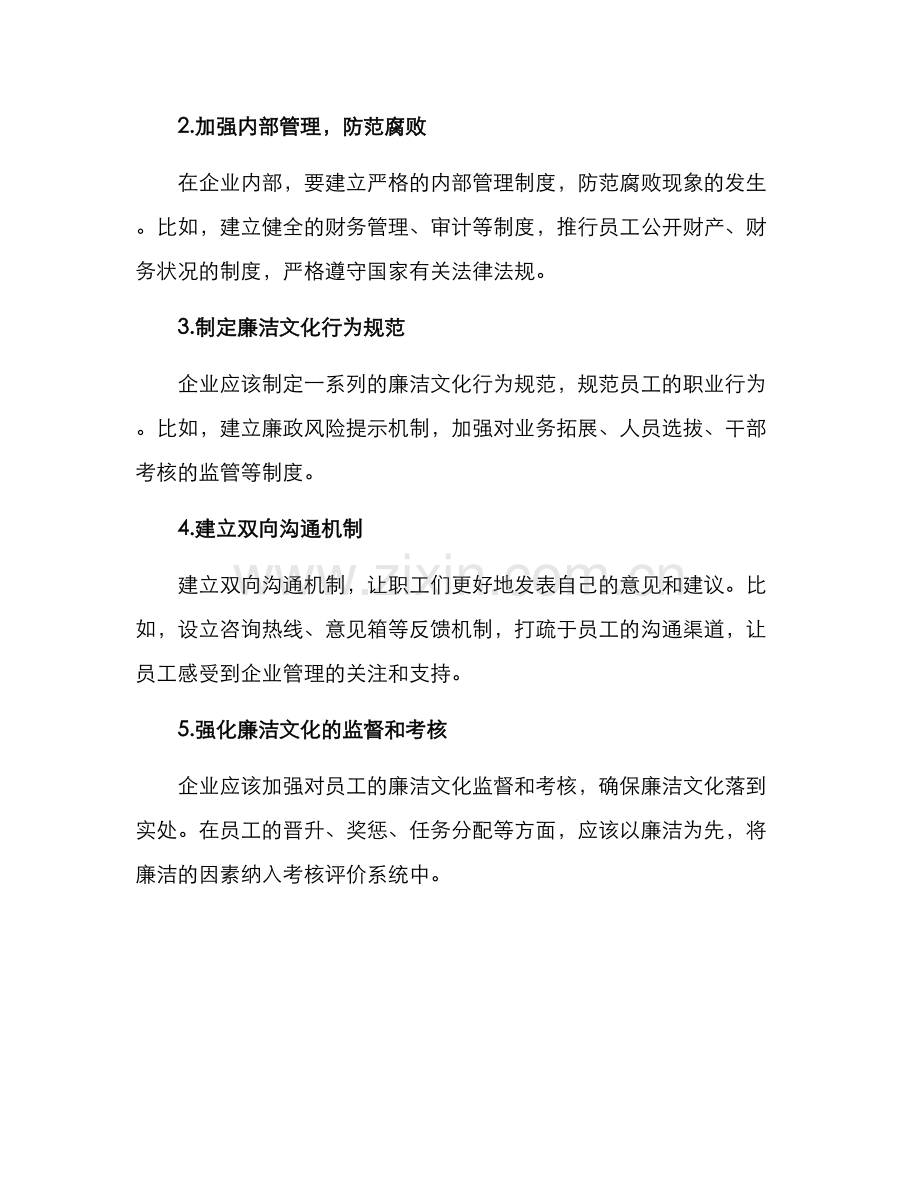 2.加强内部管理，防范腐败

在企业内部，要建立严格的内部管理制度，防范腐败现象的发生。比如，建立健全的财务管理、审计等制度，推行员工公开财产、财务状况的制度，严格遵守国家有关法律法规。

3.制定廉洁文化行为规范

企业应该制定一系列的廉洁文化行为规范，规范员工的职业行为。比如，建立廉政风险提示机制，加强对业务拓展、人员选拔、干部考核的监管等制度。

4.建立双向沟通机制

建立双向沟通机制，让职工们更好地发表自己的意见和建议。比如，设立咨询热线、意见箱等反馈机制，打疏于员工的沟通渠道，让员工感受到企业管理的关注和支持。

5.强化廉洁文化的监督和考核

企业应该加强对员工的廉洁文化监督和考核，确保廉洁文化落到实处。在员工的晋升、奖惩、任务分配等方面，应该以廉洁为先，将廉洁的因素纳入考核评价系统中。

www.zixin.com.cn